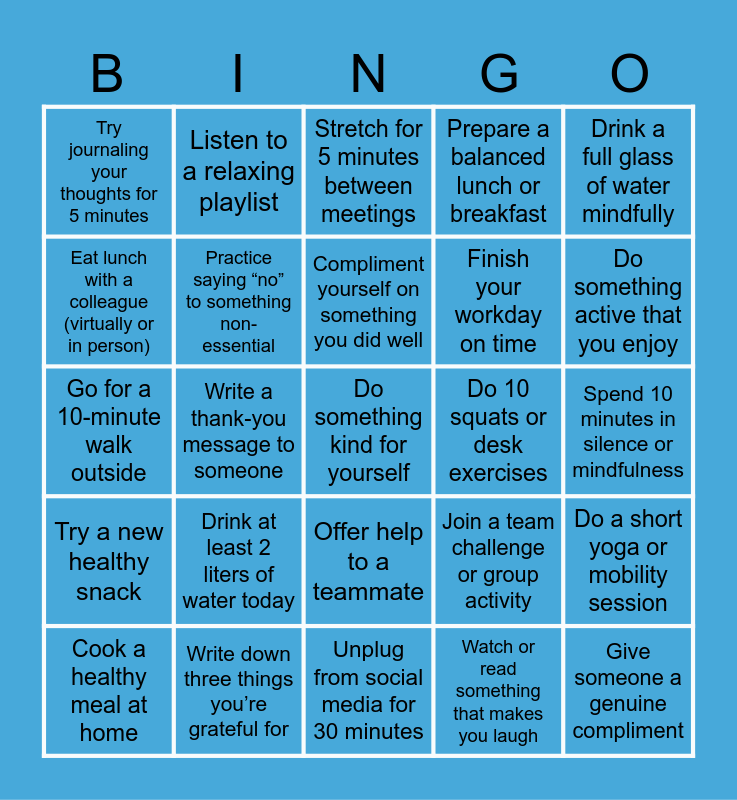 | B | I | N | G | O |
|---|---|---|---|---|
| Try journaling your thoughts for 5 minutes | Listen to a relaxing playlist | Stretch for 5 minutes between meetings | Prepare a balanced lunch or breakfast | Drink a full glass of water mindfully |
| Eat lunch with a colleague (virtually or in person) | Practice saying “no” to something non-essential | Compliment yourself on something you did well | Finish your workday on time | Do something active that you enjoy |
| Go for a 10-minute walk outside | Write a thank-you message to someone | Do something kind for yourself | Do 10 squats or desk exercises | Spend 10 minutes in silence or mindfulness |
| Try a new healthy snack | Drink at least 2 liters of water today | Offer help to a teammate | Join a team challenge or group activity | Do a short yoga or mobility session |
| Cook a healthy meal at home | Write down three things you’re grateful for | Unplug from social media for 30 minutes | Watch or read something that makes you laugh | Give someone a genuine compliment |